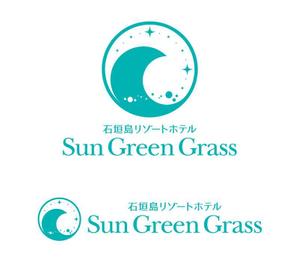 石垣島リゾートホテル
Sun Green Grass

石垣島リゾートホテル
Sun Green Grass